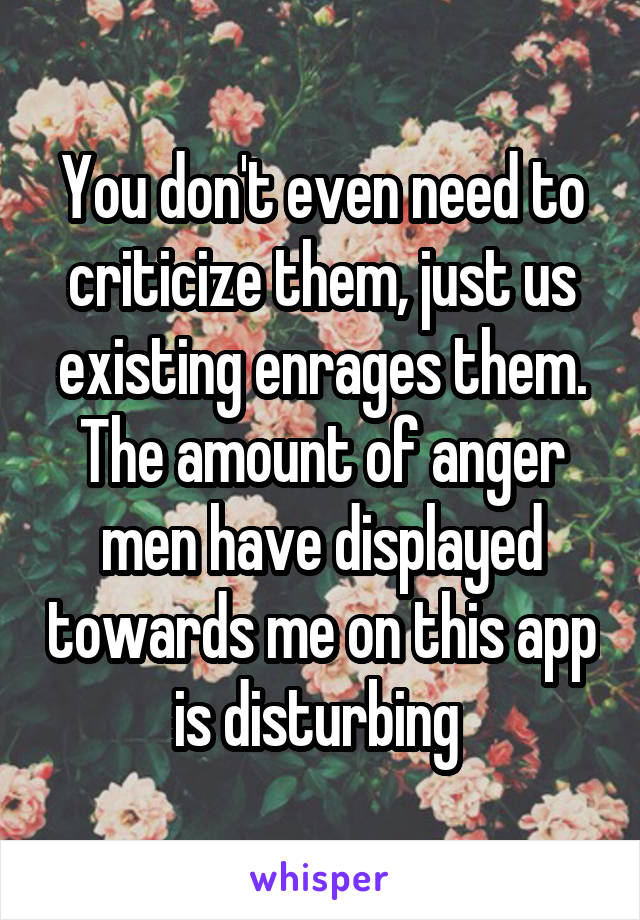 You don't even need to criticize them, just us existing enrages them. The amount of anger men have displayed towards me on this app is disturbing

whisper